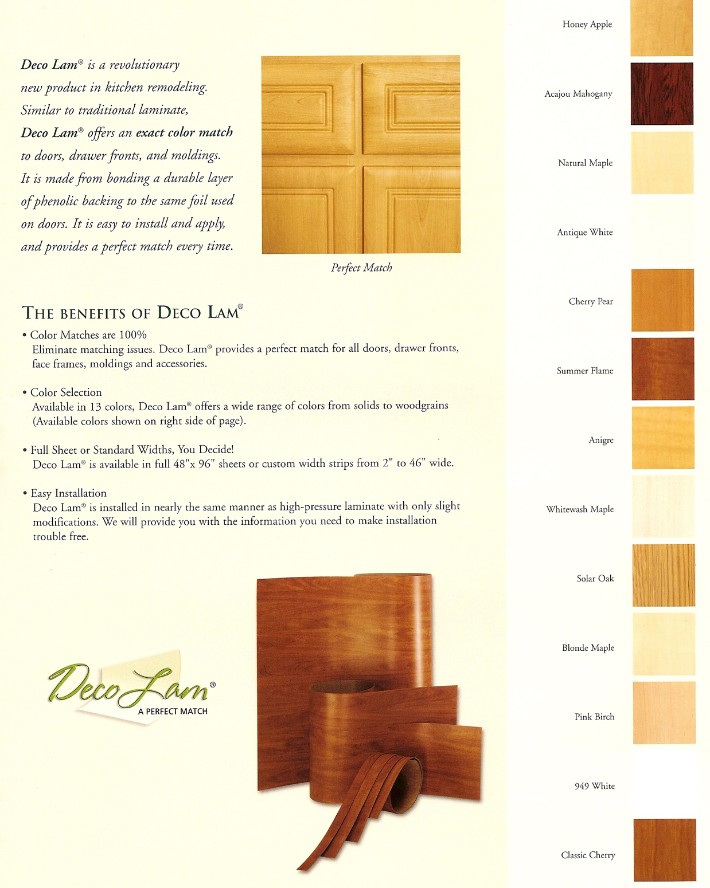 Deco Lam® is a revolutionary new product in kitchen remodeling. Similar to traditional laminate, Deco Lam® offers an exact color match to doors, drawer fronts, and moldings. It is made from bonding a durable layer of phenolic backing to the same foil used on doors. It is easy to install and apply, and provides a perfect match every time.

Perfect Match

THE BENEFITS OF DECO LAM®

• Color Matches are 100%
Eliminate matching issues. Deco Lam® provides a perfect match for all doors, drawer fronts, face frames, moldings and accessories.

• Color Selection
Available in 13 colors, Deco Lam® offers a wide range of colors from solids to woodgrains (Available colors shown on right side of page).

• Full Sheet or Standard Widths, You Decide!
Deco Lam® is available in full 48"x 96" sheets or custom width strips from 2" to 46" wide.

• Easy Installation
Deco Lam® is installed in nearly the same manner as high-pressure laminate with only slight modifications. We will provide you with the information you need to make installation trouble free.

Deco Lam®
A PERFECT MATCH

Honey Apple
Acajou Mahogany
Natural Maple
Antique White
Cherry Pear
Summer Flame
Anigre
Whitewash Maple
Solar Oak
Blonde Maple
Pink Birch
949 White
Classic Cherry